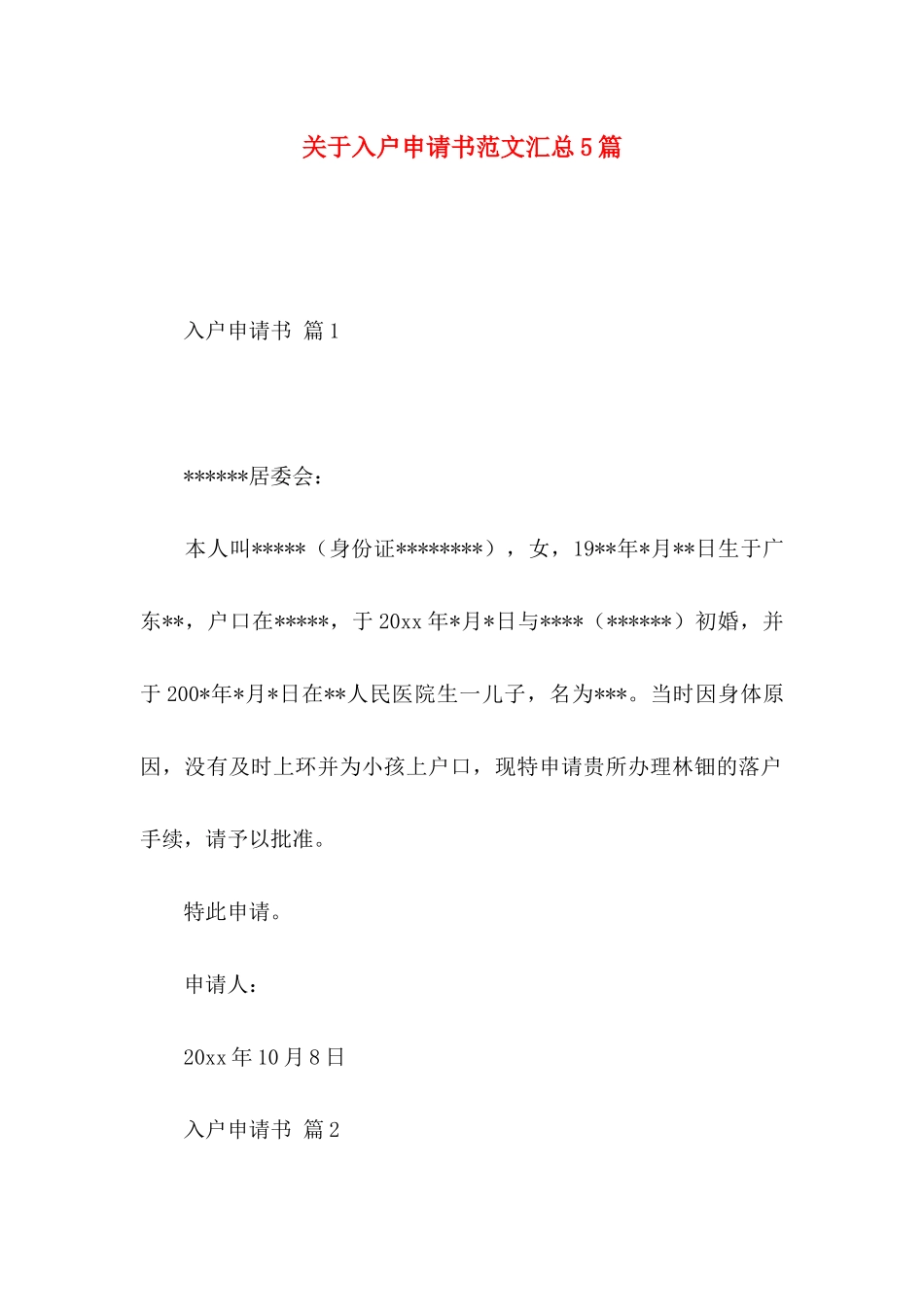 关于入户申请书范文汇总5篇

入户申请书 篇1

******居委会：

本人叫*****（身份证********），女，19**年*月**日生于广东**，户口在*****，于20xx年*月*日与****（******）初婚，并于200*年*月*日在**人民医院生一儿子，名为***。当时因身体原因，没有及时上环并为小孩上户口，现特申请贵所办理林钿的落户手续，请予以批准。

特此申请。

申请人：

20xx年10月8日

入户申请书 篇2